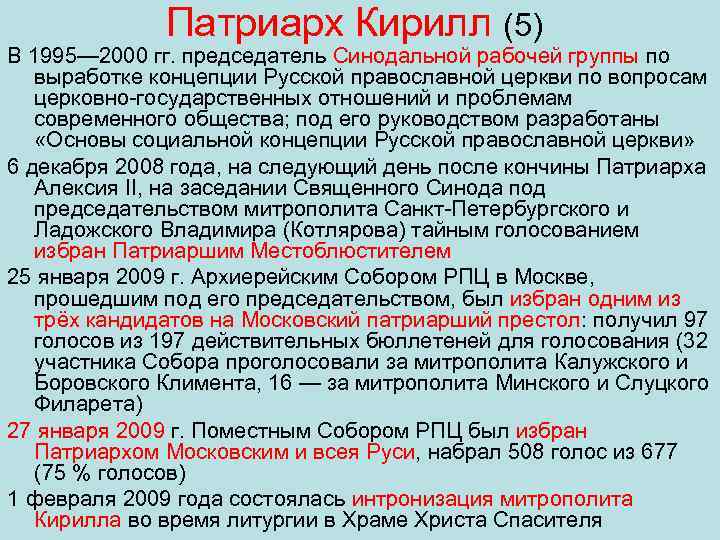 Патриарх Кирилл (5)

В 1995—2000 гг. председатель Синодальной рабочей группы по выработке концепции Русской православной церкви по вопросам церковно-государственных отношений и проблемам современного общества; под его руководством разработаны «Основы социальной концепции Русской православной церкви»

6 декабря 2008 года, на следующий день после кончины Патриарха Алексия II, на заседании Священного Синода под председательством митрополита Санкт-Петербургского и Ладожского Владимира (Котлярова) тайным голосованием избран Патриаршим Местоблюстителем

25 января 2009 г. Архиерейским Собором РПЦ в Москве, прошедшим под его председательством, был избран одним из трёх кандидатов на Московский патриарший престол: получил 97 голосов из 197 действительных бюллетеней для голосования (32 участника Собора проголосовали за митрополита Калужского и Боровского Климента, 16 — за митрополита Минского и Слуцкого Филарета)

27 января 2009 г. Поместным Собором РПЦ был избран Патриархом Московским и всея Руси, набрал 508 голос из 677 (75 % голосов)

1 февраля 2009 года состоялась интронизация митрополита Кирилла во время литургии в Храме Христа Спасителя